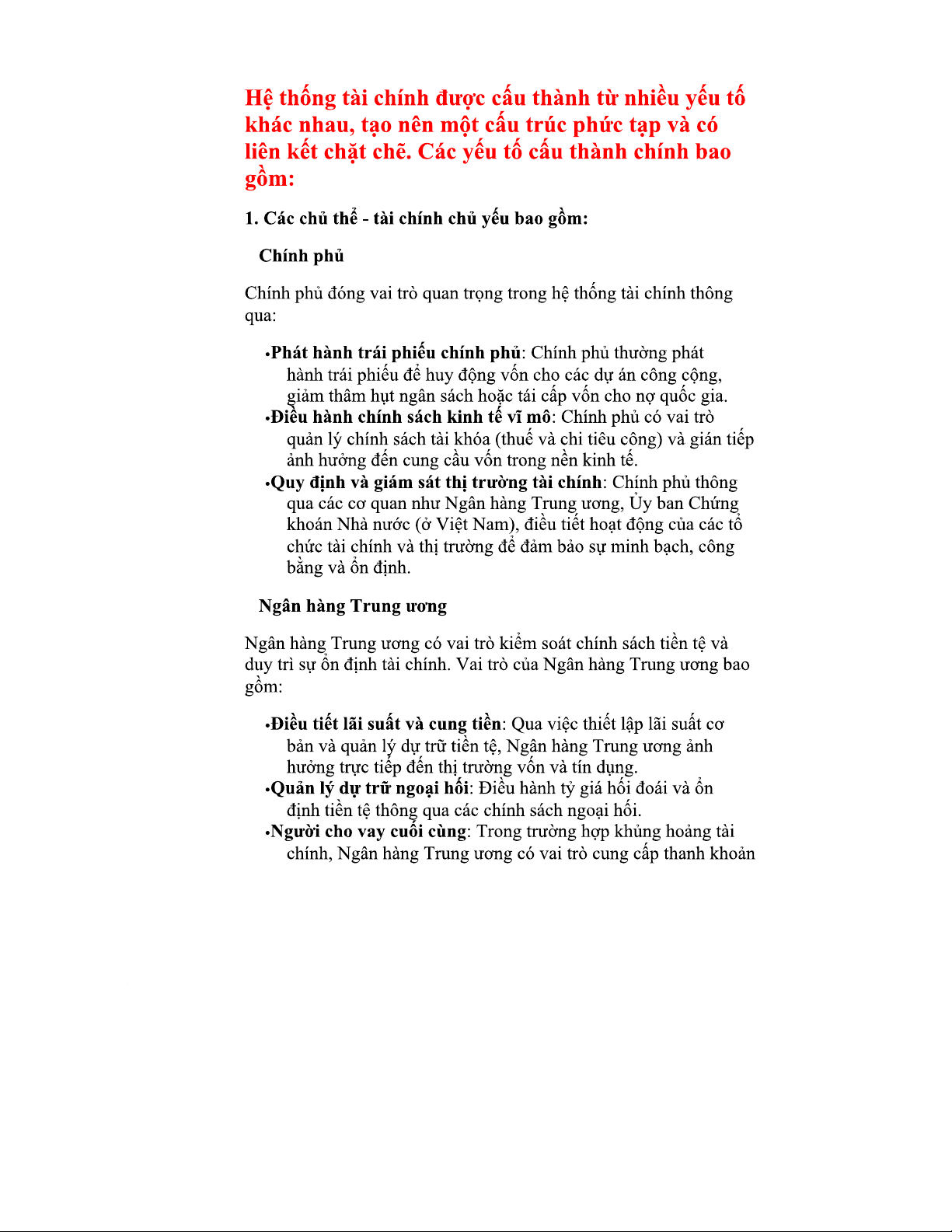 Hệ thống tài chính được cấu thành từ nhiều yếu tố khác nhau, tạo nên một cấu trúc phức tạp và có liên kết chặt chẽ. Các yếu tố cấu thành chính bao gồm:

1. Các chủ thể - tài chính chủ yếu bao gồm:

Chính phủ

Chính phủ đóng vai trò quan trọng trong hệ thống tài chính thông qua:

•Phát hành trái phiếu chính phủ: Chính phủ thường phát hành trái phiếu để huy động vốn cho các dự án công cộng, giảm thâm hụt ngân sách hoặc tái cấp vốn cho nợ quốc gia.
•Điều hành chính sách kinh tế vĩ mô: Chính phủ có vai trò quản lý chính sách tài khóa (thuế và chi tiêu công) và gián tiếp ảnh hưởng đến cung cầu vốn trong nền kinh tế.
•Quy định và giám sát thị trường tài chính: Chính phủ thông qua các cơ quan như Ngân hàng Trung ương, Ủy ban Chứng khoán Nhà nước (ở Việt Nam), điều tiết hoạt động của các tổ chức tài chính và thị trường để đảm bảo sự minh bạch, công bằng và ổn định.

Ngân hàng Trung ương

Ngân hàng Trung ương có vai trò kiểm soát chính sách tiền tệ và duy trì sự ổn định tài chính. Vai trò của Ngân hàng Trung ương bao gồm:

•Điều tiết lãi suất và cung tiền: Qua việc thiết lập lãi suất cơ bản và quản lý dự trữ tiền tệ, Ngân hàng Trung ương ảnh hưởng trực tiếp đến thị trường vốn và tín dụng.
•Quản lý dự trữ ngoại hối: Điều hành tỷ giá hối đoái và ổn định tiền tệ thông qua các chính sách ngoại hối.
•Người cho vay cuối cùng: Trong trường hợp khủng hoảng tài chính, Ngân hàng Trung ương có vai trò cung cấp thanh khoản